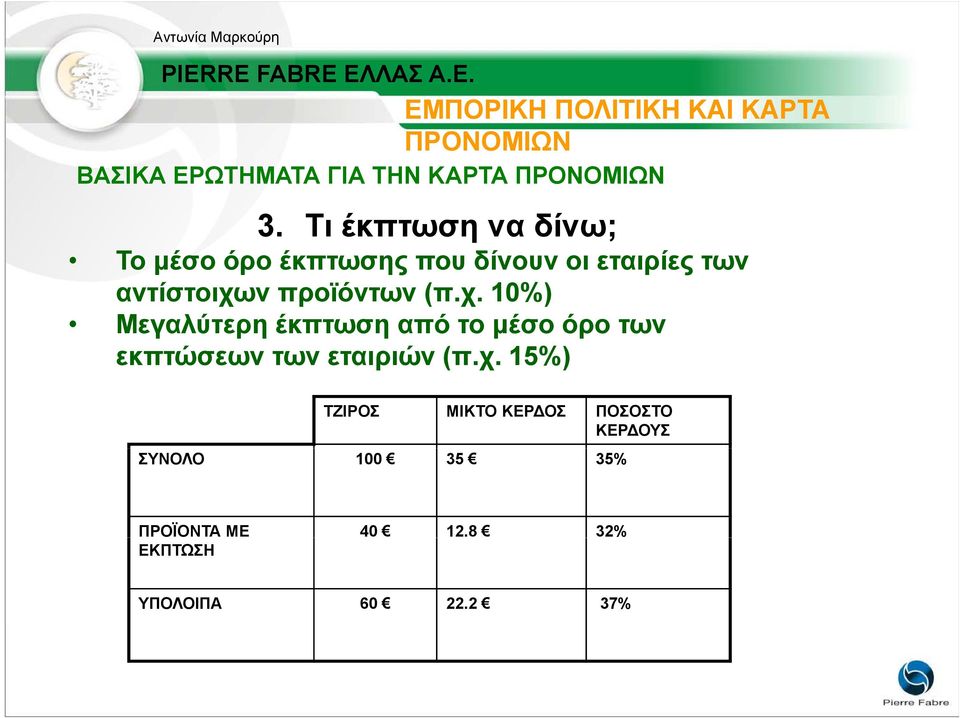 Αντωνία Μαρκούρη

PIERRE FABRE ΕΛΛΑΣ Α.Ε.

ΕΜΠΟΡΙΚΗ ΠΟΛΙΤΙΚΗ ΚΑΙ ΚΑΡΤΑ ΠΡΟΝΟΜΙΩΝ

ΒΑΣΙΚΑ ΕΡΩΤΗΜΑΤΑ ΓΙΑ ΤΗΝ ΚΑΡΤΑ ΠΡΟΝΟΜΙΩΝ

3. Τι έκπτωση να δίνω;

• Το μέσο όρο έκπτωσης που δίνουν οι εταιρίες των αντίστοιχων προϊόντων (π.χ. 10%)
• Μεγαλύτερη έκπτωση από το μέσο όρο των εκπτώσεων των εταιριών (π.χ. 15%)

| | ΤΖΙΡΟΣ | ΜΙΚΤΟ ΚΕΡΔΟΣ | ΠΟΣΟΣΤΟ ΚΕΡΔΟΥΣ |
|---|---|---|---|
| ΣΥΝΟΛΟ | 100 € | 35 € | 35% |
| ΠΡΟΪΟΝΤΑ ΜΕ ΕΚΠΤΩΣΗ | 40 € | 12.8 € | 32% |
| ΥΠΟΛΟΙΠΑ | 60 € | 22.2 € | 37% |

Pierre Fabre